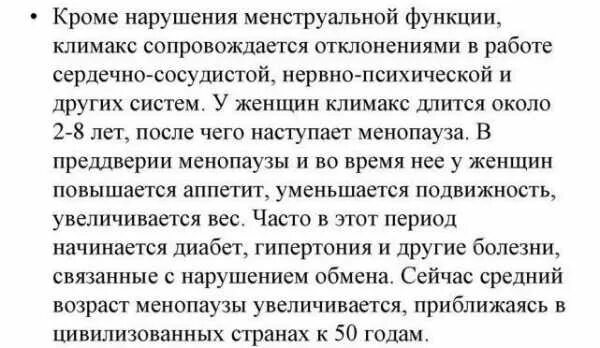 • Кроме нарушения менструальной функции, климакс сопровождается отклонениями в работе сердечно-сосудистой, нервно-психической и других систем. У женщин климакс длится около 2-8 лет, после чего наступает менопауза. В преддверии менопаузы и во время нее у женщин повышается аппетит, уменьшается подвижность, увеличивается вес. Часто в этот период начинается диабет, гипертония и другие болезни, связанные с нарушением обмена. Сейчас средний возраст менопаузы увеличивается, приближаясь в цивилизованных странах к 50 годам.